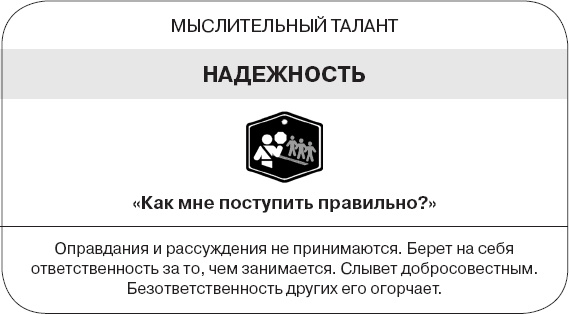 МЫСЛИТЕЛЬНЫЙ ТАЛАНТ

НАДЕЖНОСТЬ

«Как мне поступить правильно?»

Оправдания и рассуждения не принимаются. Берет на себя ответственность за то, чем занимается. Слывет добросовестным. Безответственность других его огорчает.